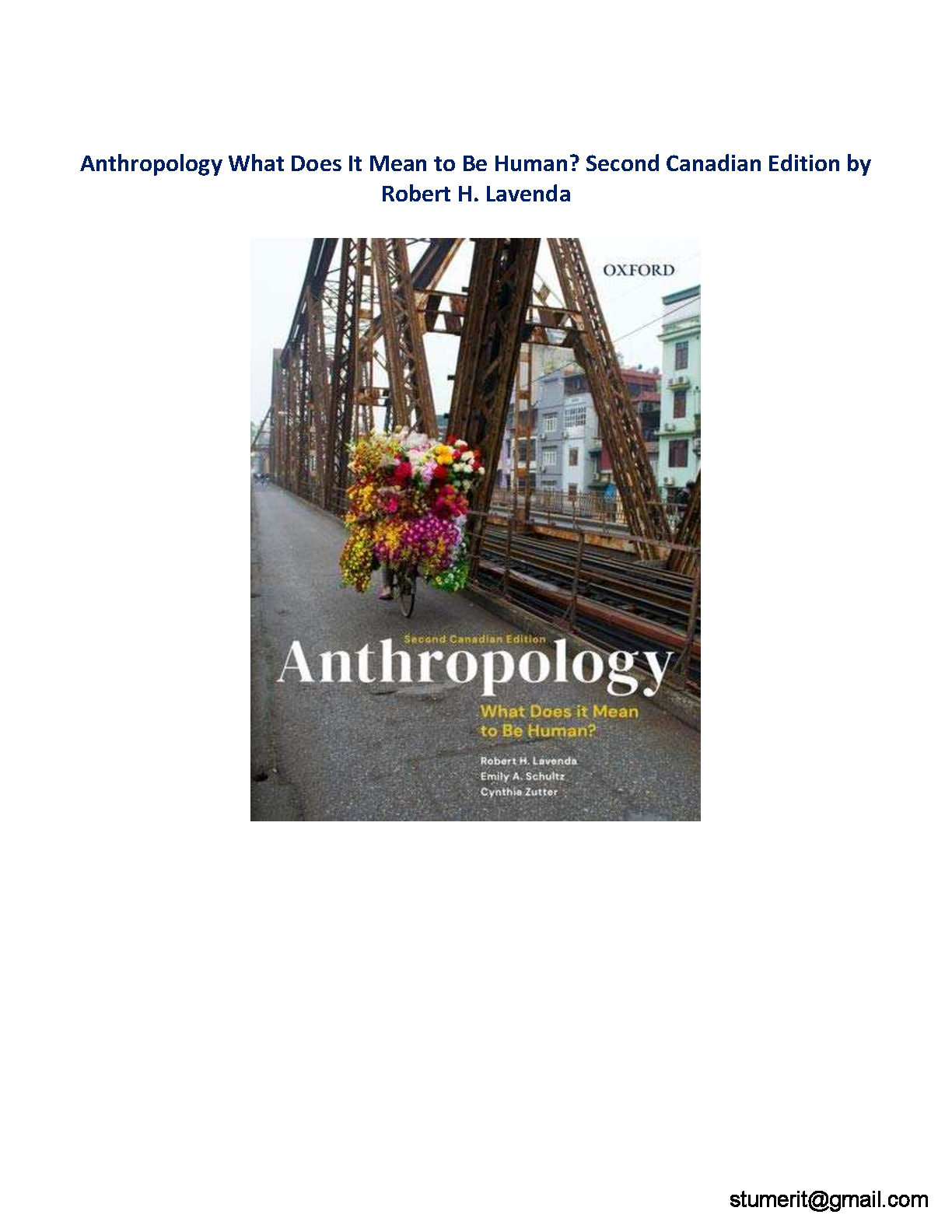 Anthropology What Does It Mean to Be Human? Second Canadian Edition by Robert H. Lavenda

OXFORD

Second Canadian Edition

Anthropology

What Does it Mean to Be Human?

Robert H. Lavenda
Emily A. Schultz
Cynthia Zutter

stumerit@gmail.com